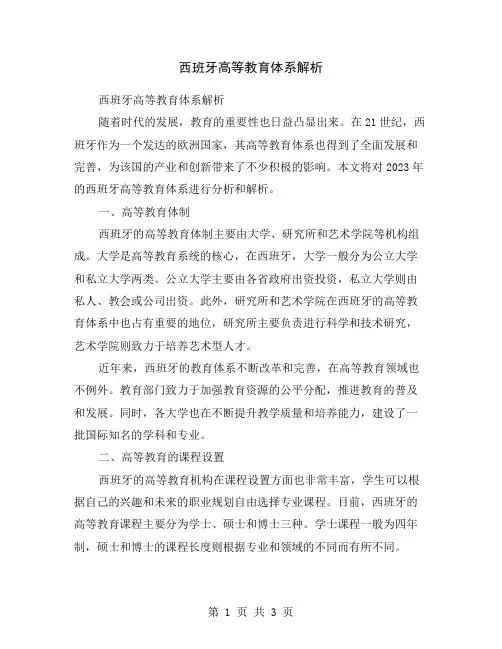 西班牙高等教育体系解析

西班牙高等教育体系解析

随着时代的发展，教育的重要性也日益凸显出来。在21世纪，西班牙作为一个发达的欧洲国家，其高等教育体系也得到了全面发展和完善，为该国的产业和创新带来了不少积极的影响。本文将对2023年的西班牙高等教育体系进行分析和解析。

一、高等教育体制

西班牙的高等教育体制主要由大学、研究所和艺术学院等机构组成。大学是高等教育系统的核心，在西班牙，大学一般分为公立大学和私立大学两类。公立大学主要由各省政府出资投资，私立大学则由私人、教会或公司出资。此外，研究所和艺术学院在西班牙的高等教育体系中也占有重要的地位，研究所主要负责进行科学和技术研究，艺术学院则致力于培养艺术型人才。

近年来，西班牙的教育体系不断改革和完善，在高等教育领域也不例外。教育部门致力于加强教育资源的公平分配，推进教育的普及和发展。同时，各大学也在不断提升教学质量和培养能力，建设了一批国际知名的学科和专业。

二、高等教育的课程设置

西班牙的高等教育机构在课程设置方面也非常丰富，学生可以根据自己的兴趣和未来的职业规划自由选择专业课程。目前，西班牙的高等教育课程主要分为学士、硕士和博士三种。学士课程一般为四年制，硕士和博士的课程长度则根据专业和领域的不同而有所不同。

第 1 页 共 3 页